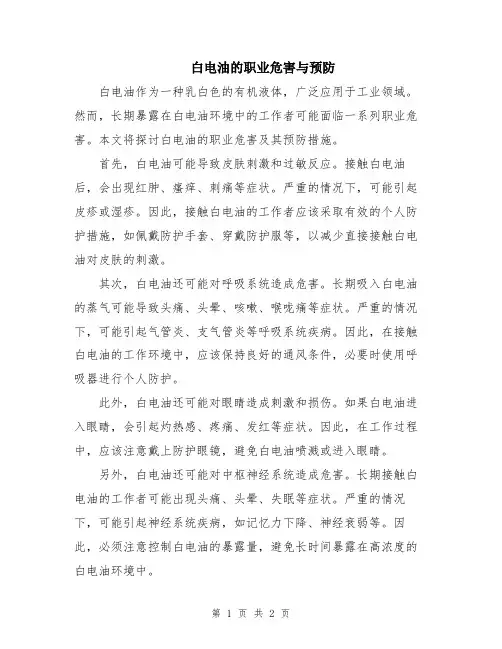 白电油的职业危害与预防

白电油作为一种乳白色的有机液体，广泛应用于工业领域。然而，长期暴露在白电油环境中的工作者可能面临一系列职业危害。本文将探讨白电油的职业危害及其预防措施。

首先，白电油可能导致皮肤刺激和过敏反应。接触白电油后，会出现红肿、瘙痒、刺痛等症状。严重的情况下，可能引起皮疹或湿疹。因此，接触白电油的工作者应该采取有效的个人防护措施，如佩戴防护手套、穿戴防护服等，以减少直接接触白电油对皮肤的刺激。

其次，白电油还可能对呼吸系统造成危害。长期吸入白电油的蒸气可能导致头痛、头晕、咳嗽、喉咙痛等症状。严重的情况下，可能引起气管炎、支气管炎等呼吸系统疾病。因此，在接触白电油的工作环境中，应该保持良好的通风条件，必要时使用呼吸器进行个人防护。

此外，白电油还可能对眼睛造成刺激和损伤。如果白电油进入眼睛，会引起灼热感、疼痛、发红等症状。因此，在工作过程中，应该注意戴上防护眼镜，避免白电油喷溅或进入眼睛。

另外，白电油还可能对中枢神经系统造成危害。长期接触白电油的工作者可能出现头痛、头晕、失眠等症状。严重的情况下，可能引起神经系统疾病，如记忆力下降、神经衰弱等。因此，必须注意控制白电油的暴露量，避免长时间暴露在高浓度的白电油环境中。

第 1 页 共 2 页